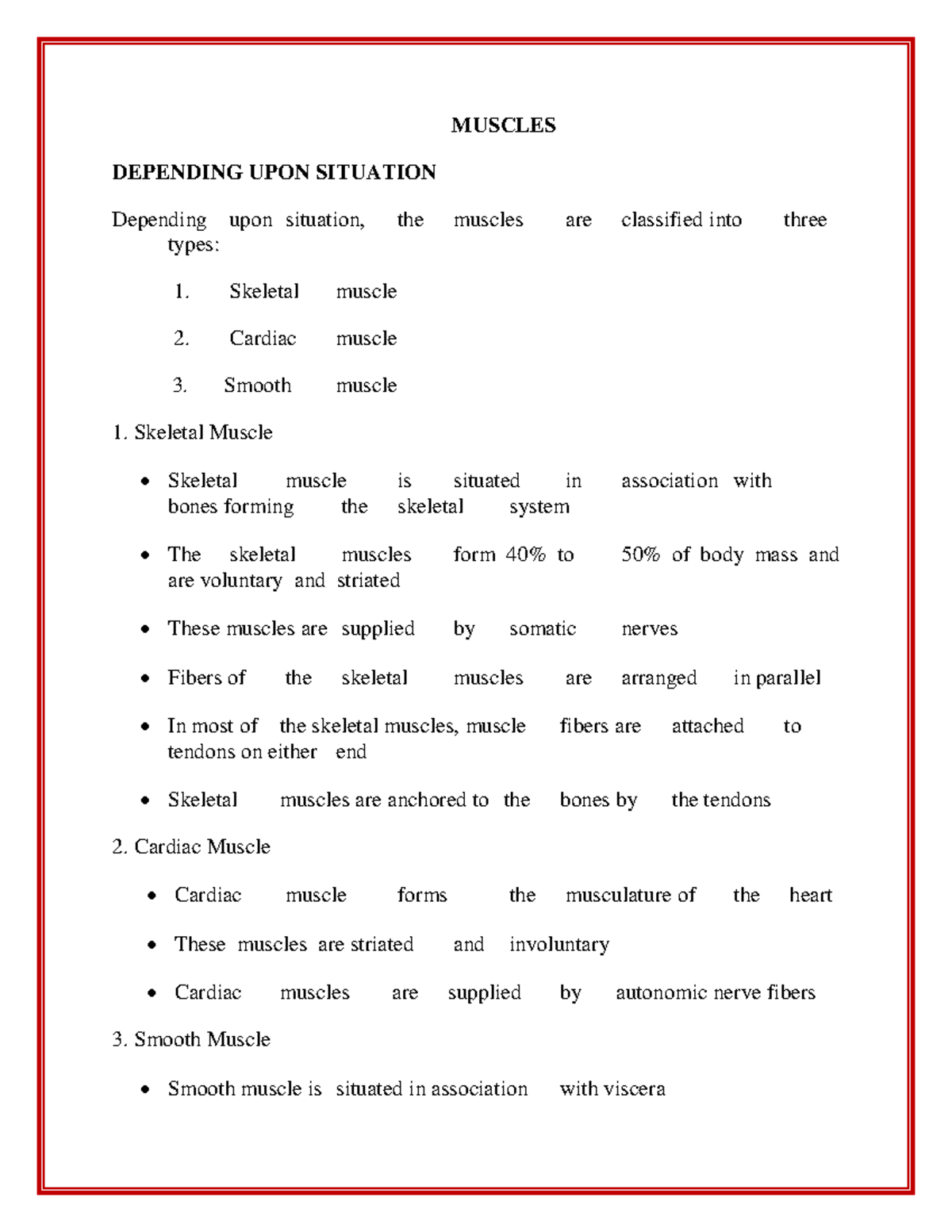 MUSCLES

DEPENDING UPON SITUATION

Depending upon situation, the muscles are classified into three types:

1. Skeletal muscle

2. Cardiac muscle

3. Smooth muscle

1. Skeletal Muscle

• Skeletal muscle is situated in association with bones forming the skeletal system

• The skeletal muscles form 40% to 50% of body mass and are voluntary and striated

• These muscles are supplied by somatic nerves

• Fibers of the skeletal muscles are arranged in parallel

• In most of the skeletal muscles, muscle fibers are attached to tendons on either end

• Skeletal muscles are anchored to the bones by the tendons

2. Cardiac Muscle

• Cardiac muscle forms the musculature of the heart

• These muscles are striated and involuntary

• Cardiac muscles are supplied by autonomic nerve fibers

3. Smooth Muscle

• Smooth muscle is situated in association with viscera